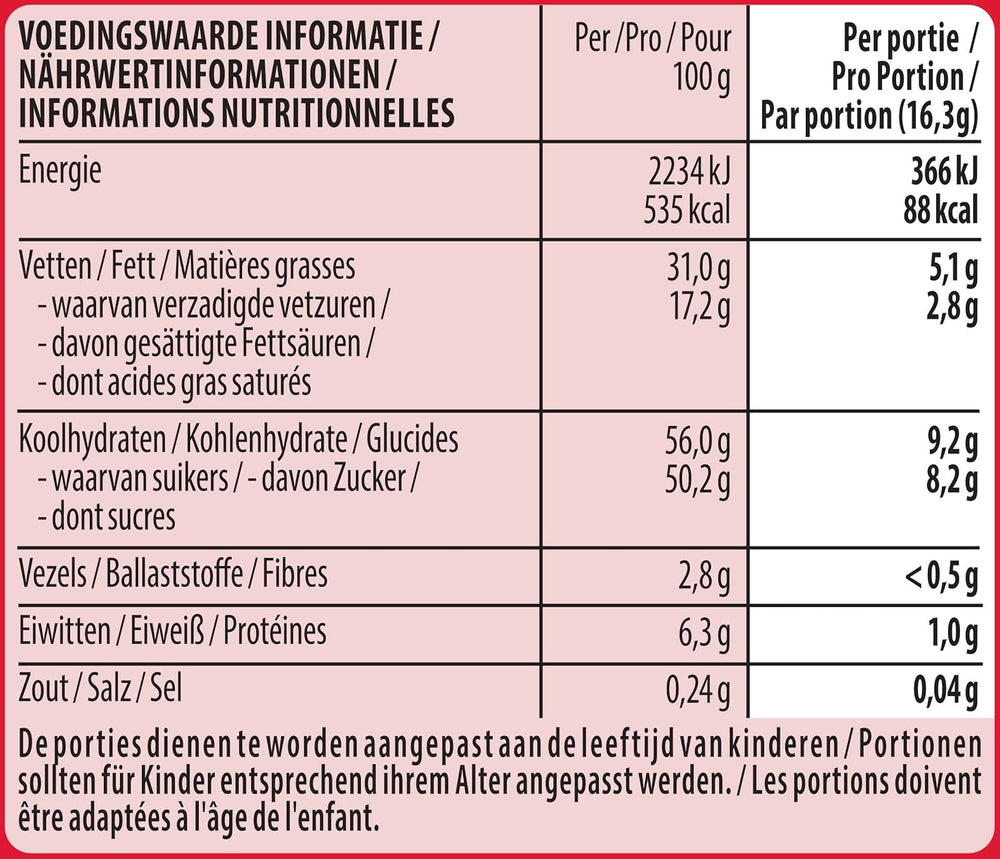 | VOEDINGSWAARDE INFORMATIE / NÄHRWERTINFORMATIONEN / INFORMATIONS NUTRITIONNELLES | Per / Pro / Pour 100 g | Per portie / Pro Portion / Par portion (16,3g) |
|---|---|---|
| Energie | 2234 kJ 535 kcal | 366 kJ 88 kcal |
| Vetten / Fett / Matières grasses - waarvan verzadigde vetzuren / - davon gesättigte Fettsäuren / - dont acides gras saturés | 31,0 g 17,2 g | 5,1 g 2,8 g |
| Koolhydraten / Kohlenhydrate / Glucides - waarvan suikers / - davon Zucker / - dont sucres | 56,0 g 50,2 g | 9,2 g 8,2 g |
| Vezels / Ballaststoffe / Fibres | 2,8 g | < 0,5 g |
| Eiwitten / Eiweiß / Protéines | 6,3 g | 1,0 g |
| Zout / Salz / Sel | 0,24 g | 0,04 g |

De porties dienen te worden aangepast aan de leeftijd van kinderen / Portionen sollten für Kinder entsprechend ihrem Alter angepasst werden. / Les portions doivent être adaptées à l'âge de l'enfant.